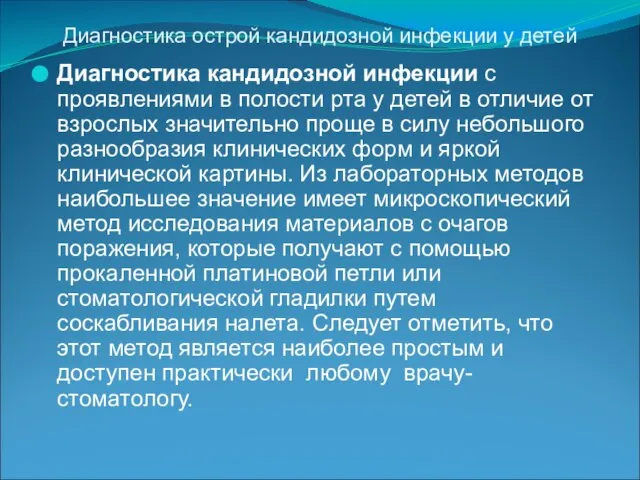 Диагностика острой кандидозной инфекции у детей

Диагностика кандидозной инфекции с проявлениями в полости рта у детей в отличие от взрослых значительно проще в силу небольшого разнообразия клинических форм и яркой клинической картины. Из лабораторных методов наибольшее значение имеет микроскопический метод исследования материалов с очагов поражения, которые получают с помощью прокаленной платиновой петли или стоматологической гладилки путем соскабливания налета. Следует отметить, что этот метод является наиболее простым и доступен практически любому врачу-стоматологу.